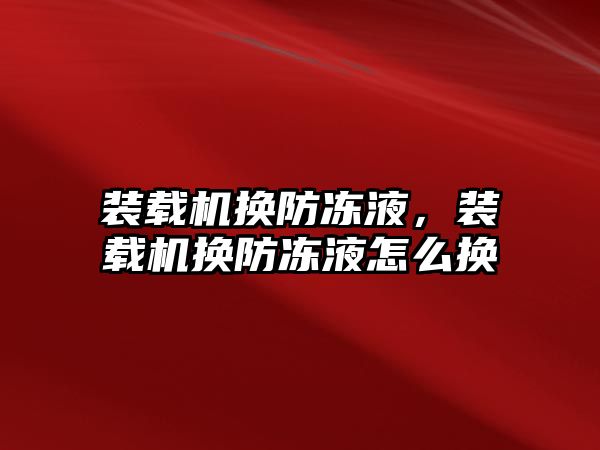 装载机换防冻液，装载机换防冻液怎么换